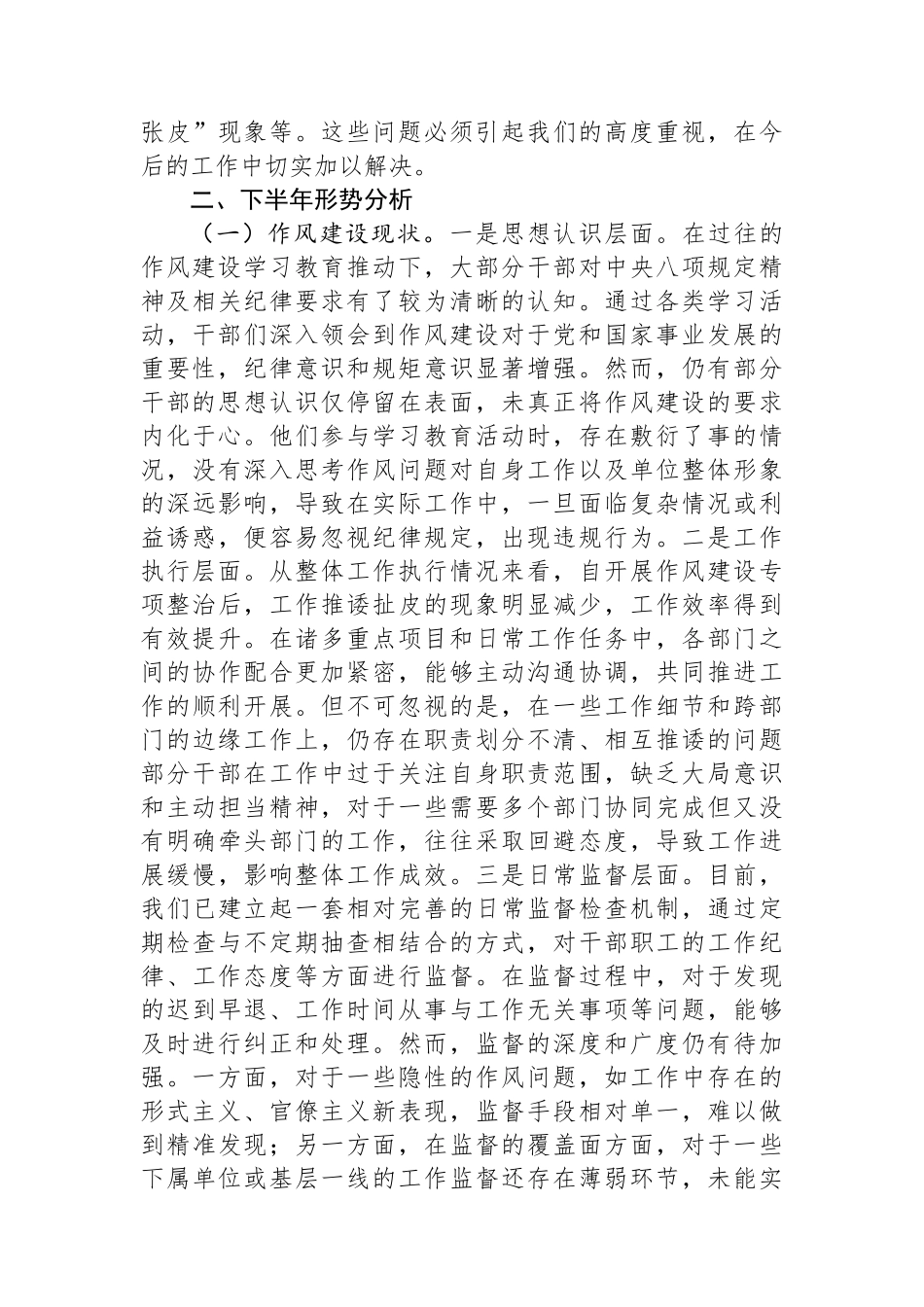 张皮”现象等。这些问题必须引起我们的高度重视，在今后的工作中切实加以解决。

二、下半年形势分析

（一）作风建设现状。一是思想认识层面。在过往的作风建设学习教育推动下，大部分干部对中央八项规定精神及相关纪律要求有了较为清晰的认知。通过各类学习活动，干部们深入领会到作风建设对于党和国家事业发展的重要性，纪律意识和规矩意识显著增强。然而，仍有部分干部的思想认识仅停留在表面，未真正将作风建设的要求内化于心。他们参与学习教育活动时，存在敷衍了事的情况，没有深入思考作风问题对自身工作以及单位整体形象的深远影响，导致在实际工作中，一旦面临复杂情况或利益诱惑，便容易忽视纪律规定，出现违规行为。二是工作执行层面。从整体工作执行情况来看，自开展作风建设专项整治后，工作推诿扯皮的现象明显减少，工作效率得到有效提升。在诸多重点项目和日常工作任务中，各部门之间的协作配合更加紧密，能够主动沟通协调，共同推进工作的顺利开展。但不可忽视的是，在一些工作细节和跨部门的边缘工作上，仍存在职责划分不清、相互推诿的问题部分干部在工作中过于关注自身职责范围，缺乏大局意识和主动担当精神，对于一些需要多个部门协同完成但又没有明确牵头部门的工作，往往采取回避态度，导致工作进展缓慢，影响整体工作成效。三是日常监督层面。目前，我们已建立起一套相对完善的日常监督检查机制，通过定期检查与不定期抽查相结合的方式，对干部职工的工作纪律、工作态度等方面进行监督。在监督过程中，对于发现的迟到早退、工作时间从事与工作无关事项等问题，能够及时进行纠正和处理。然而，监督的深度和广度仍有待加强。一方面，对于一些隐性的作风问题，如工作中存在的形式主义、官僚主义新表现，监督手段相对单一，难以做到精准发现；另一方面，在监督的覆盖面方面，对于一些下属单位或基层一线的工作监督还存在薄弱环节，未能实